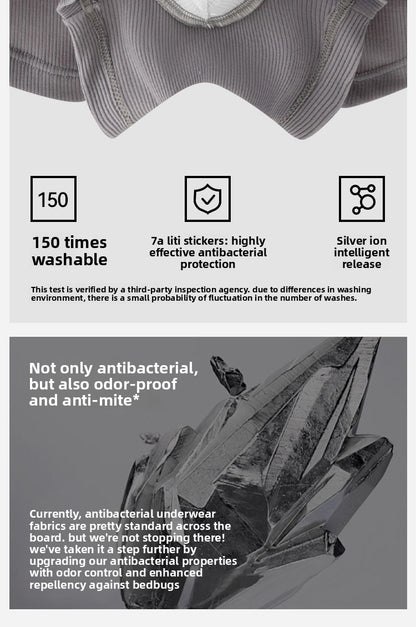 150

150 times washable

7a liti stickers: highly effective antibacterial protection

Silver ion intelligent release

This test is verified by a third-party inspection agency. due to differences in washing environment, there is a small probability of fluctuation in the number of washes.

Not only antibacterial, but also odor-proof and anti-mite*

Currently, antibacterial underwear fabrics are pretty standard across the board. but we're not stopping there! we've taken it a step further by upgrading our antibacterial properties with odor control and enhanced repellency against bedbugs